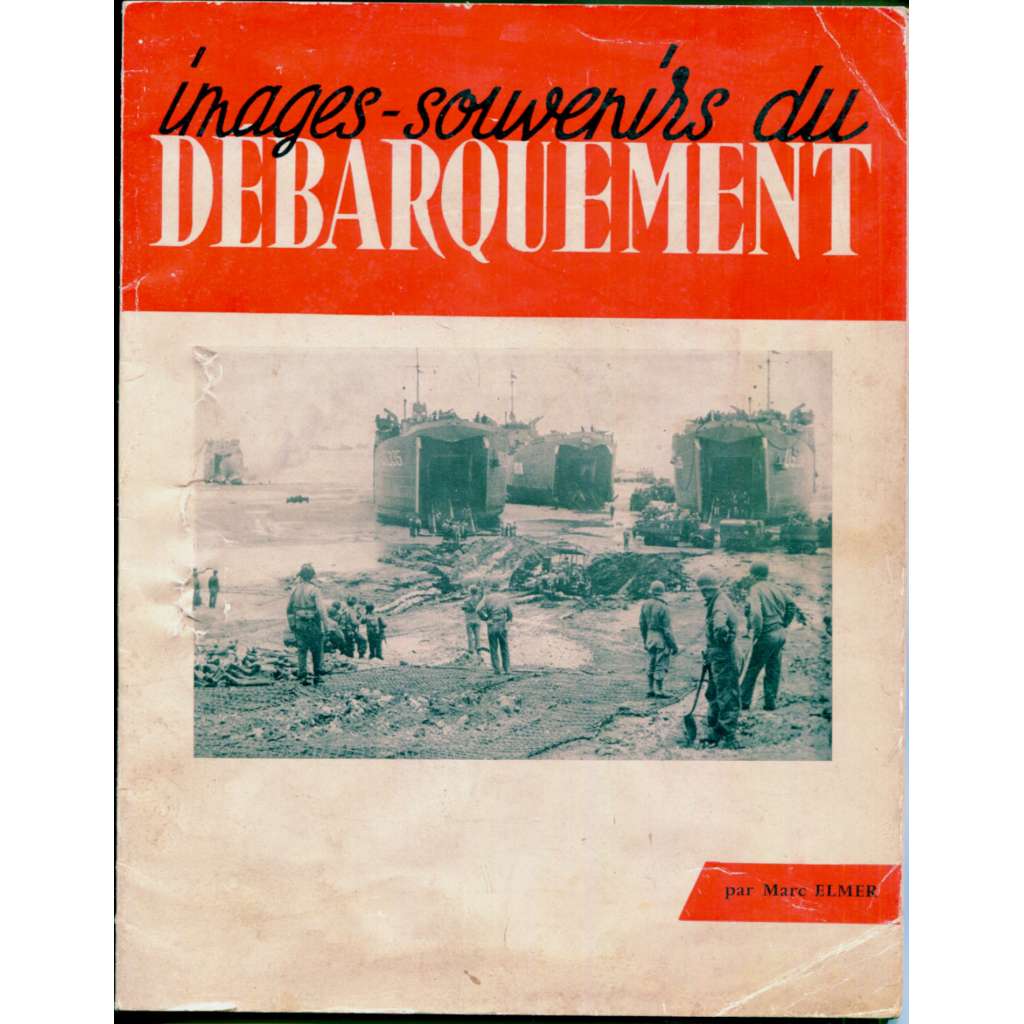 images-souvenirs du
DEBARQUEMENT

par Marc ELMER